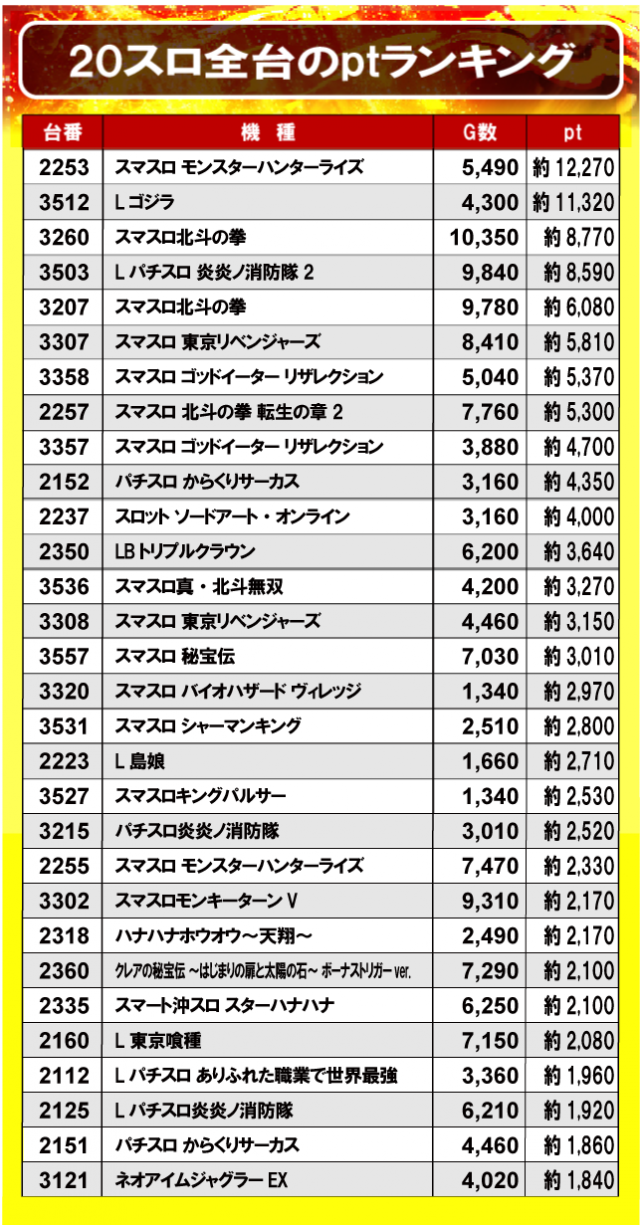 20スロ全台のptランキング

| 台番 | 機　種 | G数 | pt |
|---|---|---|---|
| 2253 | スマスロ モンスターハンターライズ | 5,490 | 約 12,270 |
| 3512 | L ゴジラ | 4,300 | 約 11,320 |
| 3260 | スマスロ北斗の拳 | 10,350 | 約 8,770 |
| 3503 | L パチスロ 炎炎ノ消防隊 2 | 9,840 | 約 8,590 |
| 3207 | スマスロ北斗の拳 | 9,780 | 約 6,080 |
| 3307 | スマスロ 東京リベンジャーズ | 8,410 | 約 5,810 |
| 3358 | スマスロ ゴッドイーター リザレクション | 5,040 | 約 5,370 |
| 2257 | スマスロ 北斗の拳 転生の章 2 | 7,760 | 約 5,300 |
| 3357 | スマスロ ゴッドイーター リザレクション | 3,880 | 約 4,700 |
| 2152 | パチスロ からくりサーカス | 3,160 | 約 4,350 |
| 2237 | スロット ソードアート・オンライン | 3,160 | 約 4,000 |
| 2350 | LB トリプルクラウン | 6,200 | 約 3,640 |
| 3536 | スマスロ真・北斗無双 | 4,200 | 約 3,270 |
| 3308 | スマスロ 東京リベンジャーズ | 4,460 | 約 3,150 |
| 3557 | スマスロ 秘宝伝 | 7,030 | 約 3,010 |
| 3320 | スマスロ バイオハザード ヴィレッジ | 1,340 | 約 2,970 |
| 3531 | スマスロ シャーマンキング | 2,510 | 約 2,800 |
| 2223 | L 島娘 | 1,660 | 約 2,710 |
| 3527 | スマスロキングパルサー | 1,340 | 約 2,530 |
| 3215 | パチスロ炎炎ノ消防隊 | 3,010 | 約 2,520 |
| 2255 | スマスロ モンスターハンターライズ | 7,470 | 約 2,330 |
| 3302 | スマスロモンキーターン V | 9,310 | 約 2,170 |
| 2318 | ハナハナホウオウ～天翔～ | 2,490 | 約 2,170 |
| 2360 | クレアの秘宝伝 ～はじまりの扉と太陽の石～ ボーナストリガー ver. | 7,290 | 約 2,100 |
| 2335 | スマート沖スロ スターハナハナ | 6,250 | 約 2,100 |
| 2160 | L 東京喰種 | 7,150 | 約 2,080 |
| 2112 | L パチスロ ありふれた職業で世界最強 | 3,360 | 約 1,960 |
| 2125 | L パチスロ炎炎ノ消防隊 | 6,210 | 約 1,920 |
| 2151 | パチスロ からくりサーカス | 4,460 | 約 1,860 |
| 3121 | ネオアイムジャグラー EX | 4,020 | 約 1,840 |